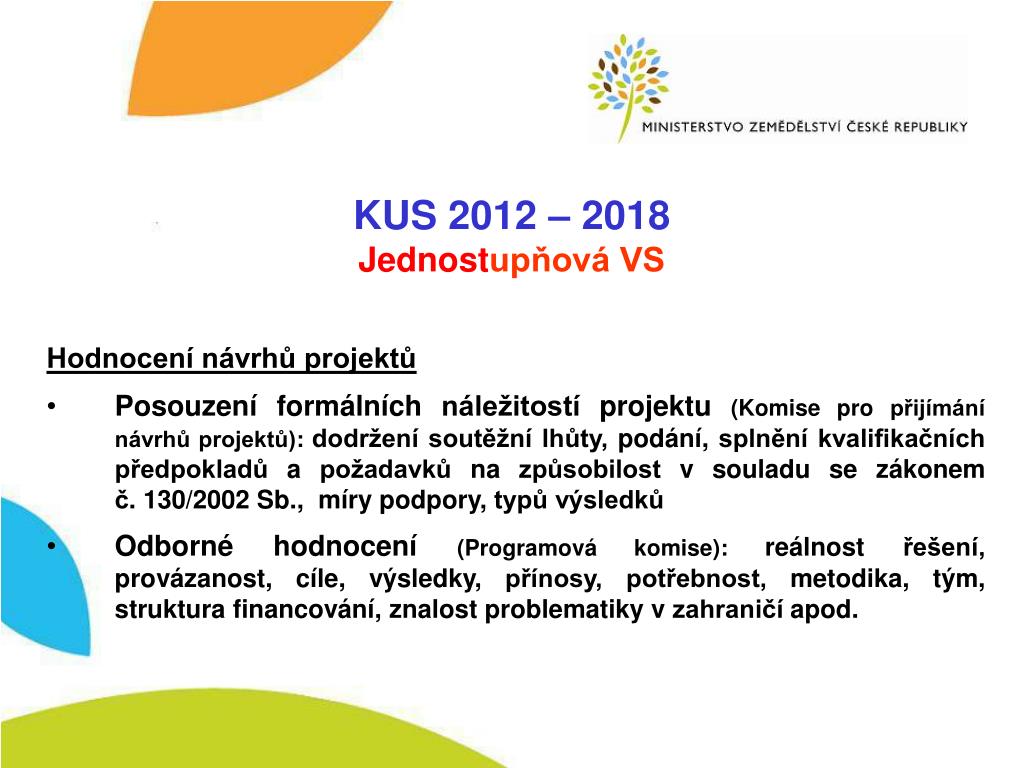 MINISTERSTVO ZEMĚDĚLSTVÍ ČESKÉ REPUBLIKY

KUS 2012 – 2018
Jednostupňová VS

Hodnocení návrhů projektů

• Posouzení formálních náležitostí projektu (Komise pro přijímání návrhů projektů): dodržení soutěžní lhůty, podání, splnění kvalifikačních předpokladů a požadavků na způsobilost v souladu se zákonem č. 130/2002 Sb., míry podpory, typů výsledků

• Odborné hodnocení (Programová komise): reálnost řešení, provázanost, cíle, výsledky, přínosy, potřebnost, metodika, tým, struktura financování, znalost problematiky v zahraničí apod.